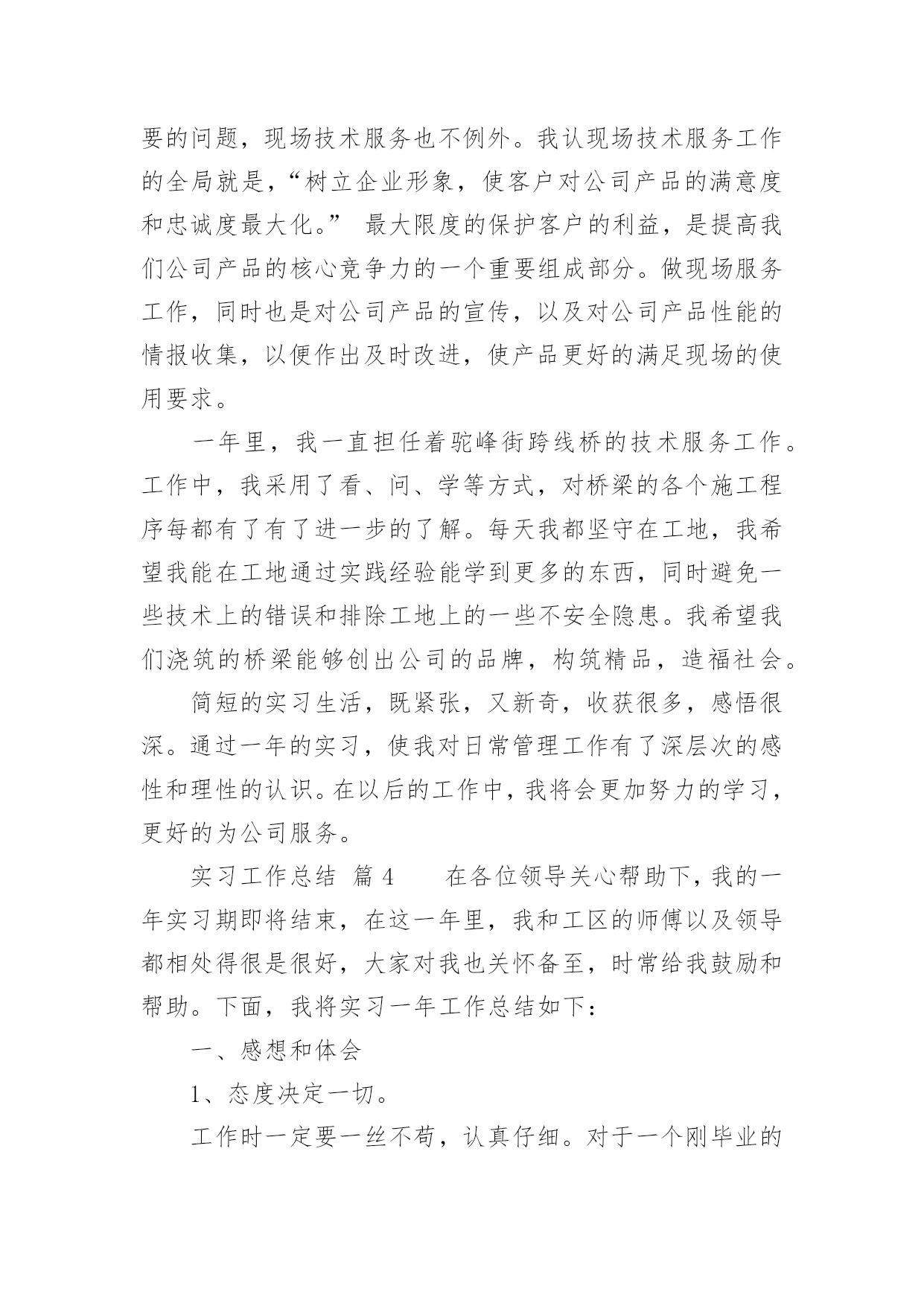 要的问题，现场技术服务也不例外。我认现场技术服务工作的全局就是，“树立企业形象，使客户对公司产品的满意度和忠诚度最大化。” 最大限度的保护客户的利益，是提高我们公司产品的核心竞争力的一个重要组成部分。做现场服务工作，同时也是对公司产品的宣传，以及对公司产品性能的情报收集，以便作出及时改进，使产品更好的满足现场的使用要求。

一年里，我一直担任着驼峰街跨线桥的技术服务工作。工作中，我采用了看、问、学等方式，对桥梁的各个施工程序每都有了有了进一步的了解。每天我都坚守在工地，我希望我能在工地通过实践经验能学到更多的东西，同时避免一些技术上的错误和排除工地上的一些不安全隐患。我希望我们浇筑的桥梁能够创出公司的品牌，构筑精品，造福社会。

简短的实习生活，既紧张，又新奇，收获很多，感悟很深。通过一年的实习，使我对日常管理工作有了深层次的感性和理性的认识。在以后的工作中，我将会更加努力的学习，更好的为公司服务。

实习工作总结 篇 4　　在各位领导关心帮助下，我的一年实习期即将结束，在这一年里，我和工区的师傅以及领导都相处得很是很好，大家对我也关怀备至，时常给我鼓励和帮助。下面，我将实习一年工作总结如下：

一、感想和体会

1、态度决定一切。

工作时一定要一丝不苟，认真仔细。对于一个刚毕业的